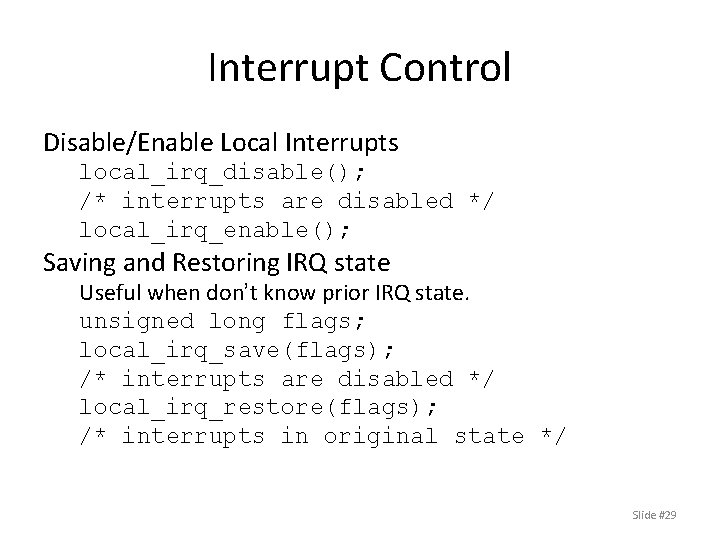 Interrupt Control

Disable/Enable Local Interrupts
local_irq_disable();
/* interrupts are disabled */
local_irq_enable();

Saving and Restoring IRQ state
Useful when don't know prior IRQ state.
unsigned long flags;
local_irq_save(flags);
/* interrupts are disabled */
local_irq_restore(flags);
/* interrupts in original state */

Slide #29